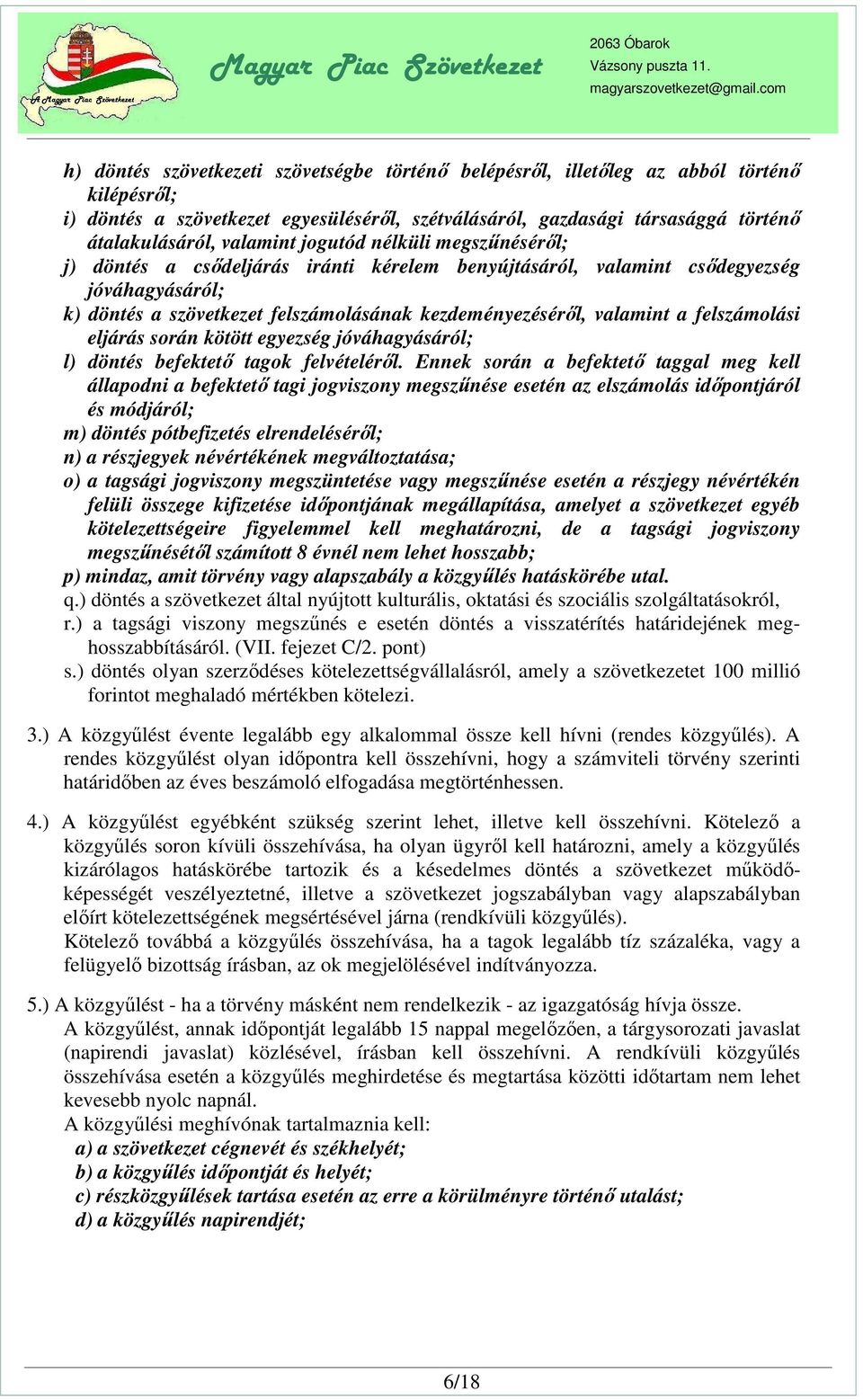 A Magyar Piac Szövetkezet

Magyar Piac Szövetkezet

2063 Óbarok
Vázsony puszta 11.
magyarszovetkezet@gmail.com

h) döntés szövetkezeti szövetségbe történő belépésről, illetőleg az abból történő kilépésről;
i) döntés a szövetkezet egyesüléséről, szétválásáról, gazdasági társasággá történő átalakulásáról, valamint jogutód nélküli megszűnéséről;
j) döntés a csődeljárás iránti kérelem benyújtásáról, valamint csődegyezség jóváhagyásáról;
k) döntés a szövetkezet felszámolásának kezdeményezéséről, valamint a felszámolási eljárás során kötött egyezség jóváhagyásáról;
l) döntés befektető tagok felvételéről. Ennek során a befektető taggal meg kell állapodni a befektető tagi jogviszony megszűnése esetén az elszámolás időpontjáról és módjáról;
m) döntés pótbefizetés elrendeléséről;
n) a részjegyek névértékének megváltoztatása;
o) a tagsági jogviszony megszüntetése vagy megszűnése esetén a részjegy névértékén felüli összege kifizetése időpontjának megállapítása, amelyet a szövetkezet egyéb kötelezettségeire figyelemmel kell meghatározni, de a tagsági jogviszony megszűnésétől számított 8 évnél nem lehet hosszabb;
p) mindaz, amit törvény vagy alapszabály a közgyűlés hatáskörébe utal.
q.) döntés a szövetkezet által nyújtott kulturális, oktatási és szociális szolgáltatásokról,
r.) a tagsági viszony megszűnés e esetén döntés a visszatérítés határidejének meghosszabbításáról. (VII. fejezet C/2. pont)
s.) döntés olyan szerződéses kötelezettségvállalásról, amely a szövetkezetet 100 millió forintot meghaladó mértékben kötelezi.

3.) A közgyűlést évente legalább egy alkalommal össze kell hívni (rendes közgyűlés). A rendes közgyűlést olyan időpontra kell összehívni, hogy a számviteli törvény szerinti határidőben az éves beszámoló elfogadása megtörténhessen.

4.) A közgyűlést egyébként szükség szerint lehet, illetve kell összehívni. Kötelező a közgyűlés soron kívüli összehívása, ha olyan ügyről kell határozni, amely a közgyűlés kizárólagos hatáskörébe tartozik és a késedelmes döntés a szövetkezet működőképességét veszélyeztetné, illetve a szövetkezet jogszabályban vagy alapszabályban előírt kötelezettségének megsértésével járna (rendkívüli közgyűlés).
Kötelező továbbá a közgyűlés összehívása, ha a tagok legalább tíz százaléka, vagy a felügyelő bizottság írásban, az ok megjelölésével indítványozza.

5.) A közgyűlést - ha a törvény másként nem rendelkezik - az igazgatóság hívja össze.
A közgyűlést, annak időpontját legalább 15 nappal megelőzően, a tárgysorozati javaslat (napirendi javaslat) közlésével, írásban kell összehívni. A rendkívüli közgyűlés összehívása esetén a közgyűlés meghirdetése és megtartása közötti időtartam nem lehet kevesebb nyolc napnál.
A közgyűlési meghívónak tartalmaznia kell:
a) a szövetkezet cégnevét és székhelyét;
b) a közgyűlés időpontját és helyét;
c) részközgyűlések tartása esetén az erre a körülményre történő utalást;
d) a közgyűlés napirendjét;

6/18